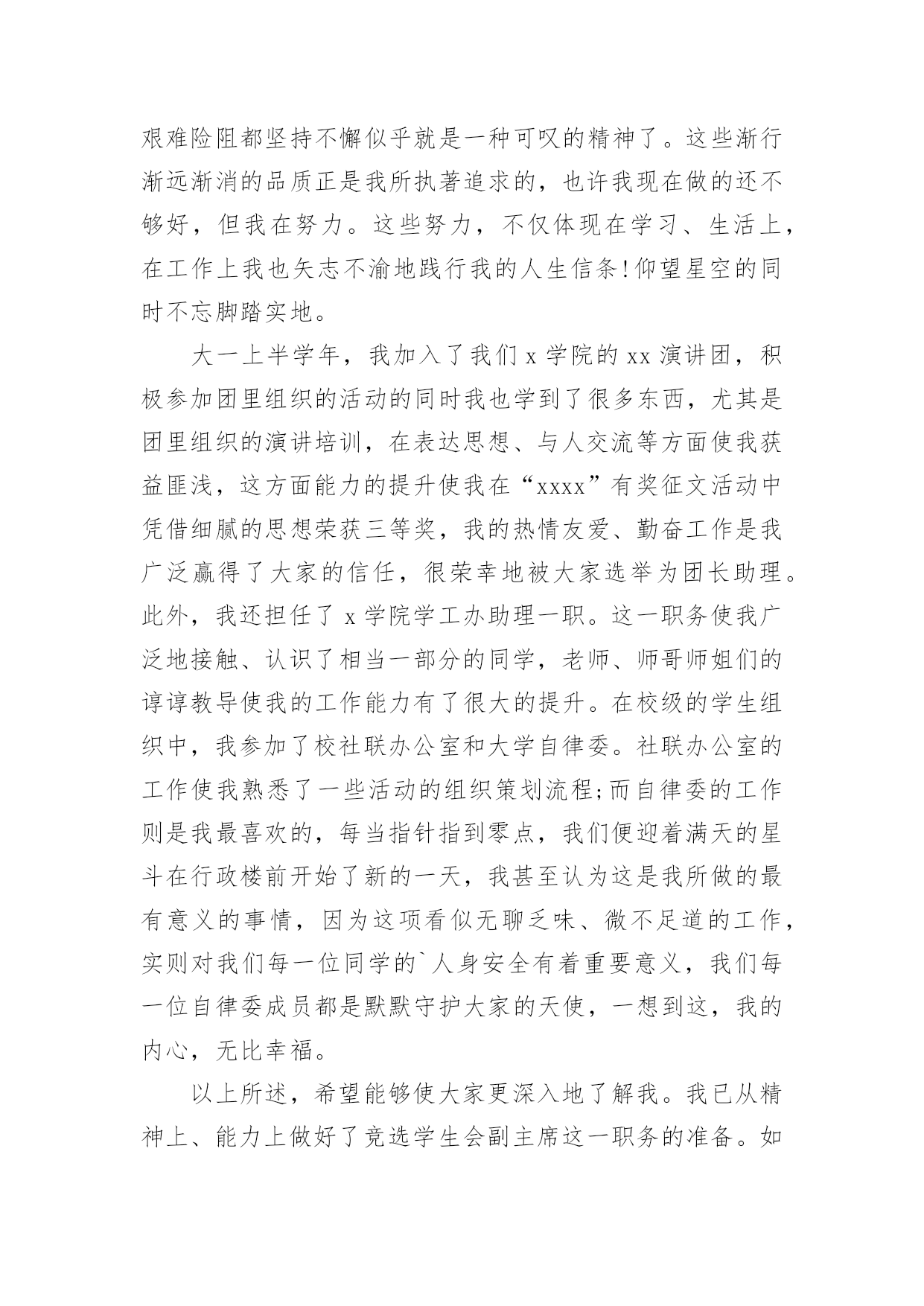 艰难险阻都坚持不懈似乎就是一种可叹的精神了。这些渐行渐远渐消的品质正是我所执著追求的，也许我现在做的还不够好，但我在努力。这些努力，不仅体现在学习、生活上，在工作上我也矢志不渝地践行我的人生信条!仰望星空的同时不忘脚踏实地。

大一上半学年，我加入了我们 x 学院的 xx 演讲团，积极参加团里组织的活动的同时我也学到了很多东西，尤其是团里组织的演讲培训，在表达思想、与人交流等方面使我获益匪浅，这方面能力的提升使我在“xxxx”有奖征文活动中凭借细腻的思想荣获三等奖，我的热情友爱、勤奋工作是我广泛赢得了大家的信任，很荣幸地被大家选举为团长助理。此外，我还担任了 x 学院学工办助理一职。这一职务使我广泛地接触、认识了相当一部分的同学，老师、师哥师姐们的谆谆教导使我的工作能力有了很大的提升。在校级的学生组织中，我参加了校社联办公室和大学自律委。社联办公室的工作使我熟悉了一些活动的组织策划流程;而自律委的工作则是我最喜欢的，每当指针指到零点，我们便迎着满天的星斗在行政楼前开始了新的一天，我甚至认为这是我所做的最有意义的事情，因为这项看似无聊乏味、微不足道的工作，实则对我们每一位同学的`人身安全有着重要意义，我们每一位自律委成员都是默默守护大家的天使，一想到这，我的内心，无比幸福。

以上所述，希望能够使大家更深入地了解我。我已从精神上、能力上做好了竞选学生会副主席这一职务的准备。如